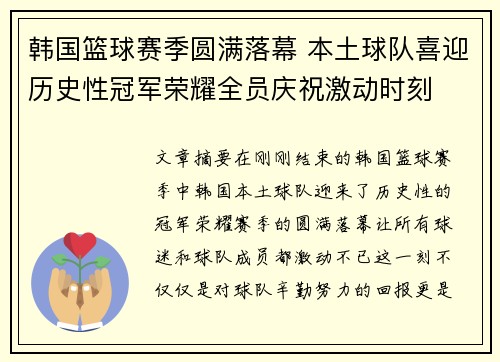 韩国篮球赛季圆满落幕 本土球队喜迎历史性冠军荣耀全员庆祝激动时刻

文章摘要在刚刚结束的韩国篮球赛季中韩国本土球队迎来了历史性的冠军荣耀赛季的圆满落幕让所有球迷和球队成员都激动不已这一刻不仅仅是对球队辛勤努力的回报更是